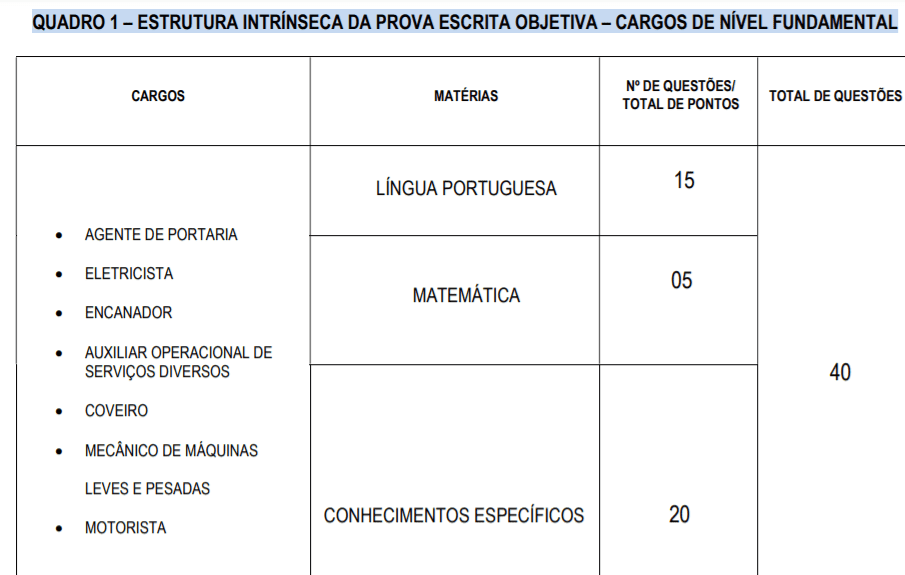 QUADRO 1 – ESTRUTURA INTRÍNSECA DA PROVA ESCRITA OBJETIVA – CARGOS DE NÍVEL FUNDAMENTAL

| CARGOS | MATÉRIAS | Nº DE QUESTÕES/ TOTAL DE PONTOS | TOTAL DE QUESTÕES |
|---|---|---|---|
| • AGENTE DE PORTARIA • ELETRICISTA • ENCANADOR • AUXILIAR OPERACIONAL DE SERVIÇOS DIVERSOS • COVEIRO • MECÂNICO DE MÁQUINAS LEVES E PESADAS • MOTORISTA | LÍNGUA PORTUGUESA | 15 | 40 |
| | MATEMÁTICA | 05 | |
| | CONHECIMENTOS ESPECÍFICOS | 20 | |